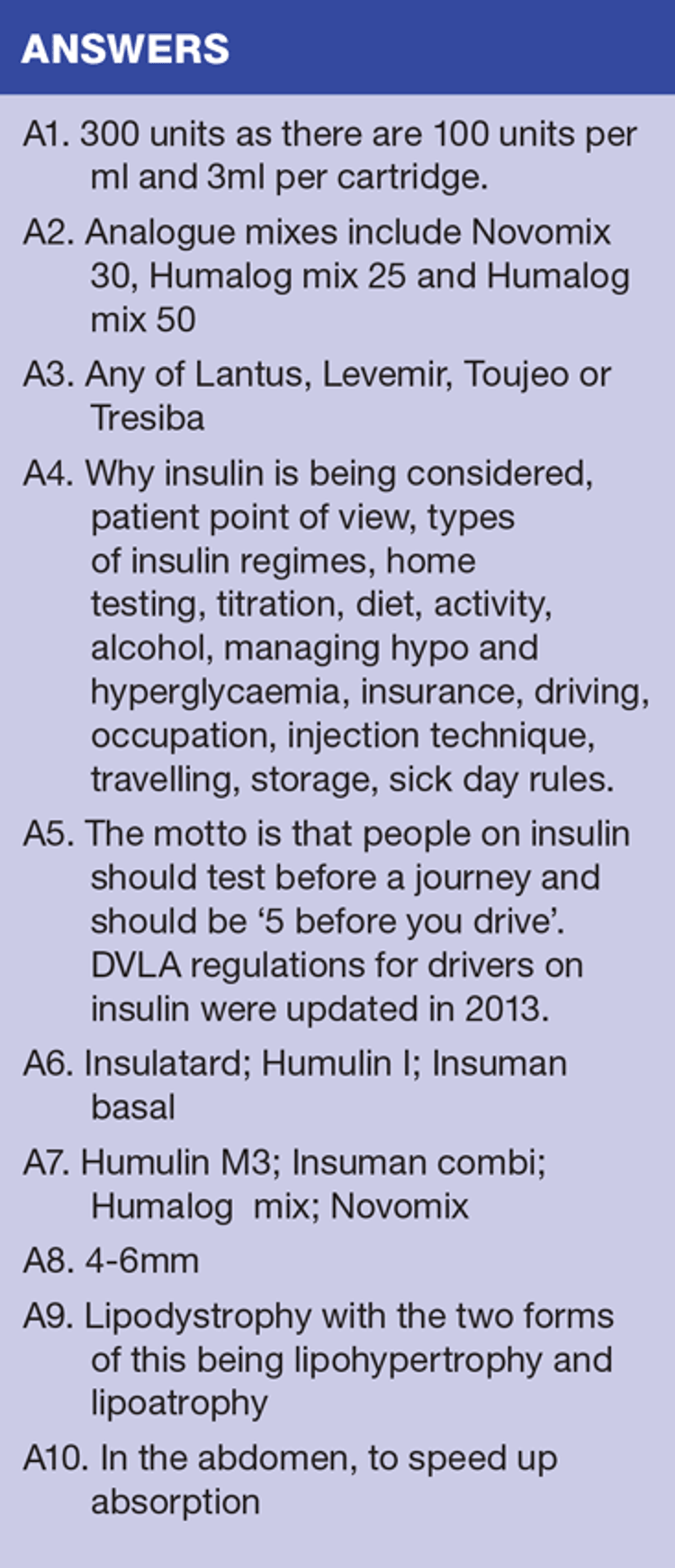 ANSWERS

A1. 300 units as there are 100 units per ml and 3ml per cartridge.

A2. Analogue mixes include Novomix 30, Humalog mix 25 and Humalog mix 50

A3. Any of Lantus, Levemir, Toujeo or Tresiba

A4. Why insulin is being considered, patient point of view, types of insulin regimes, home testing, titration, diet, activity, alcohol, managing hypo and hyperglycaemia, insurance, driving, occupation, injection technique, travelling, storage, sick day rules.

A5. The motto is that people on insulin should test before a journey and should be ‘5 before you drive’. DVLA regulations for drivers on insulin were updated in 2013.

A6. Insulatard; Humulin I; Insuman basal

A7. Humulin M3; Insuman combi; Humalog mix; Novomix

A8. 4-6mm

A9. Lipodystrophy with the two forms of this being lipohypertrophy and lipoatrophy

A10. In the abdomen, to speed up absorption